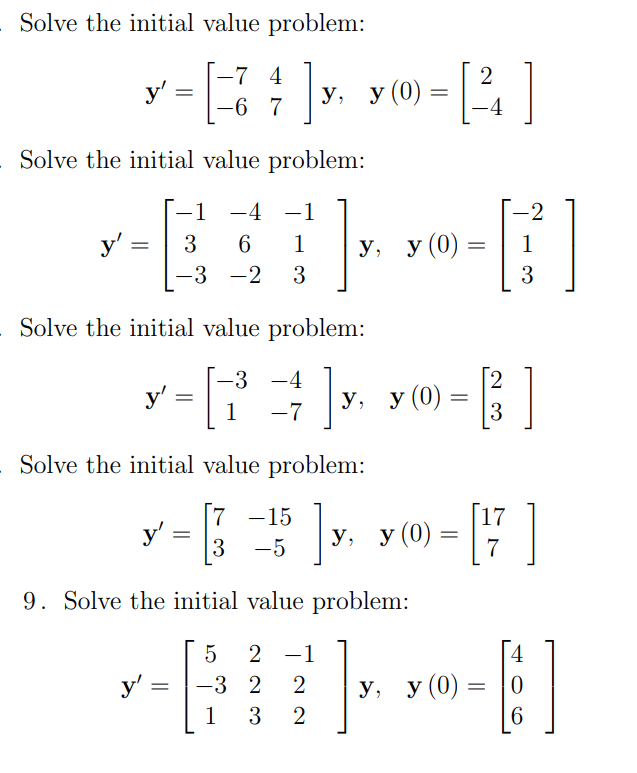 . Solve the initial value problem:

$\mathbf{y}' = \begin{bmatrix} -7 & 4 \\ -6 & 7 \end{bmatrix} \mathbf{y}, \quad \mathbf{y}(0) = \begin{bmatrix} 2 \\ -4 \end{bmatrix}$

. Solve the initial value problem:

$\mathbf{y}' = \begin{bmatrix} -1 & -4 & -1 \\ 3 & 6 & 1 \\ -3 & -2 & 3 \end{bmatrix} \mathbf{y}, \quad \mathbf{y}(0) = \begin{bmatrix} -2 \\ 1 \\ 3 \end{bmatrix}$

. Solve the initial value problem:

$\mathbf{y}' = \begin{bmatrix} -3 & -4 \\ 1 & -7 \end{bmatrix} \mathbf{y}, \quad \mathbf{y}(0) = \begin{bmatrix} 2 \\ 3 \end{bmatrix}$

. Solve the initial value problem:

$\mathbf{y}' = \begin{bmatrix} 7 & -15 \\ 3 & -5 \end{bmatrix} \mathbf{y}, \quad \mathbf{y}(0) = \begin{bmatrix} 17 \\ 7 \end{bmatrix}$

9. Solve the initial value problem:

$\mathbf{y}' = \begin{bmatrix} 5 & 2 & -1 \\ -3 & 2 & 2 \\ 1 & 3 & 2 \end{bmatrix} \mathbf{y}, \quad \mathbf{y}(0) = \begin{bmatrix} 4 \\ 0 \\ 6 \end{bmatrix}$